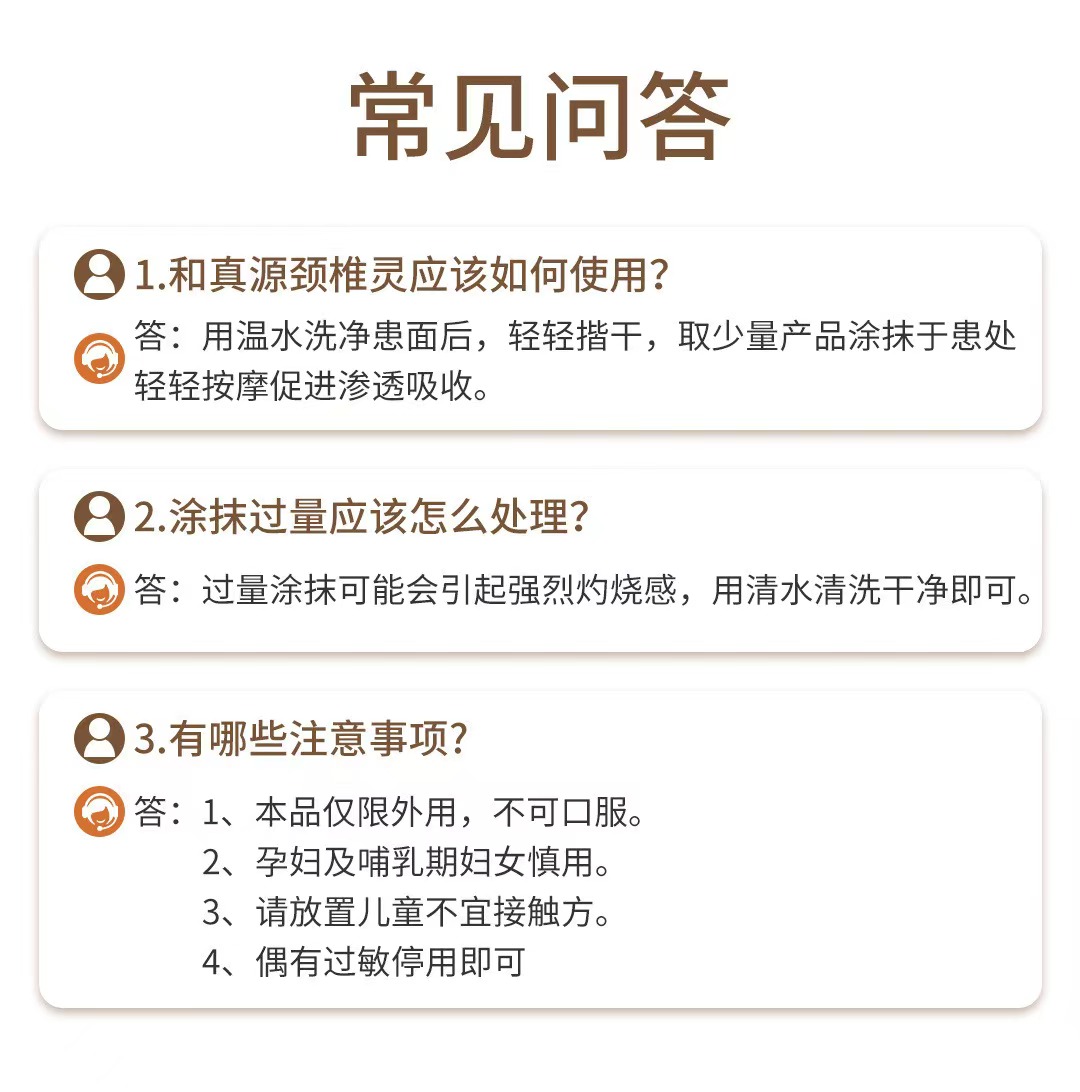 常见问答

1.和真源颈椎灵应该如何使用？

答：用温水洗净患面后，轻轻揩干，取少量产品涂抹于患处轻轻按摩促进渗透吸收。

2.涂抹过量应该怎么处理？

答：过量涂抹可能会引起强烈灼烧感，用清水清洗干净即可。

3.有哪些注意事项？

答：1、本品仅限外用，不可口服。
2、孕妇及哺乳期妇女慎用。
3、请放置儿童不宜接触方。
4、偶有过敏停用即可